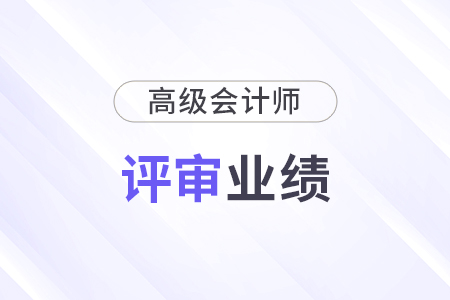 高级会计师

评审业绩